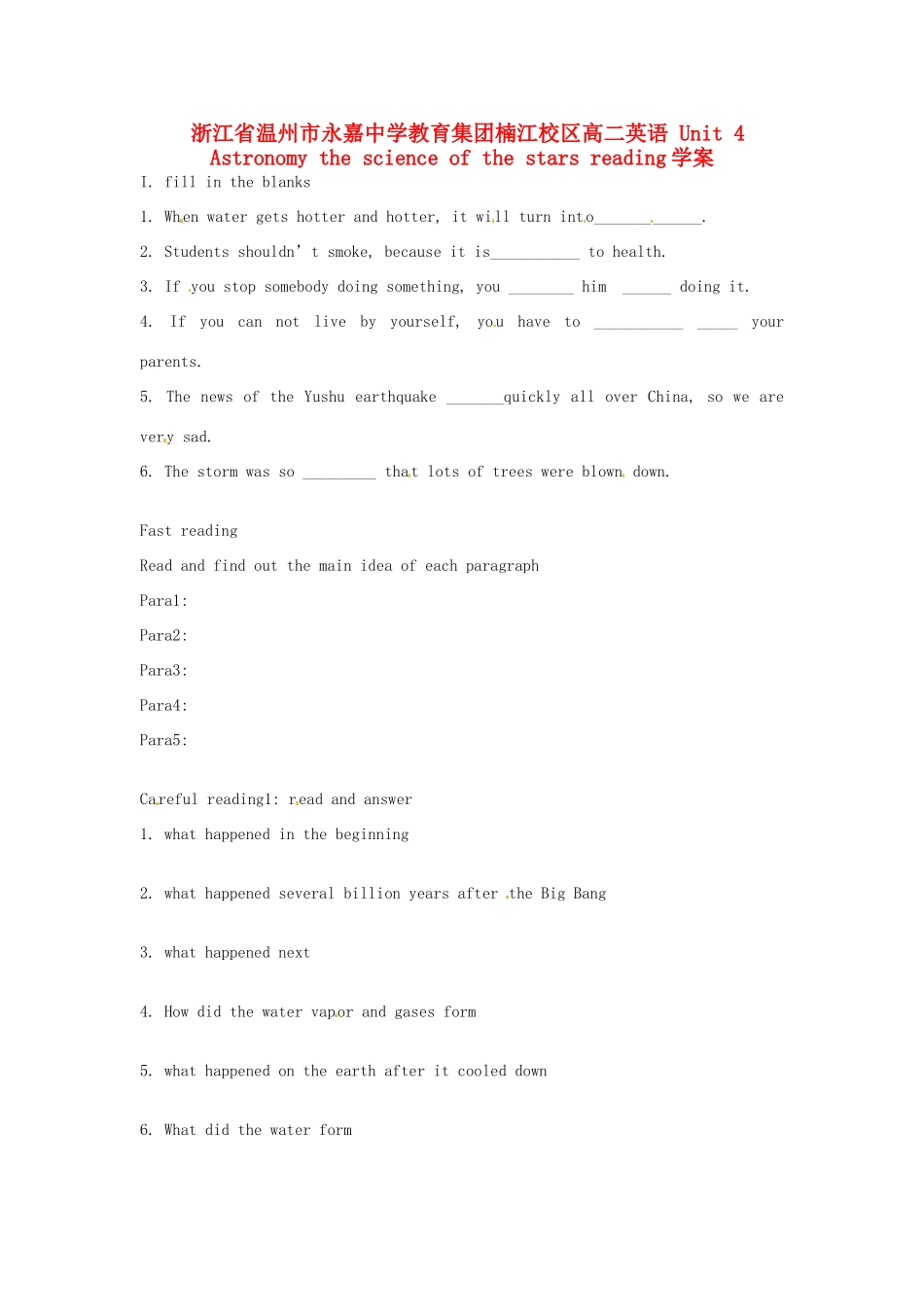 浙江省温州市永嘉中学教育集团楠江校区高二英语 Unit 4 Astronomy the science of the stars reading学案

I. fill in the blanks

1. When water gets hotter and hotter, it will turn into____ ____.

2. Students shouldn't smoke, because it is____ to health.

3. If you stop somebody doing something, you ____ him ____ doing it.

4. If you can not live by yourself, you have to ____ ____ your parents.

5. The news of the Yushu earthquake ____quickly all over China, so we are very sad.

6. The storm was so ____ that lots of trees were blown down.

Fast reading

Read and find out the main idea of each paragraph

Para1:

Para2:

Para3:

Para4:

Para5:

Careful reading1: read and answer

1. what happened in the beginning

2. what happened several billion years after the Big Bang

3. what happened next

4. How did the water vapor and gases form

5. what happened on the earth after it cooled down

6. What did the water form